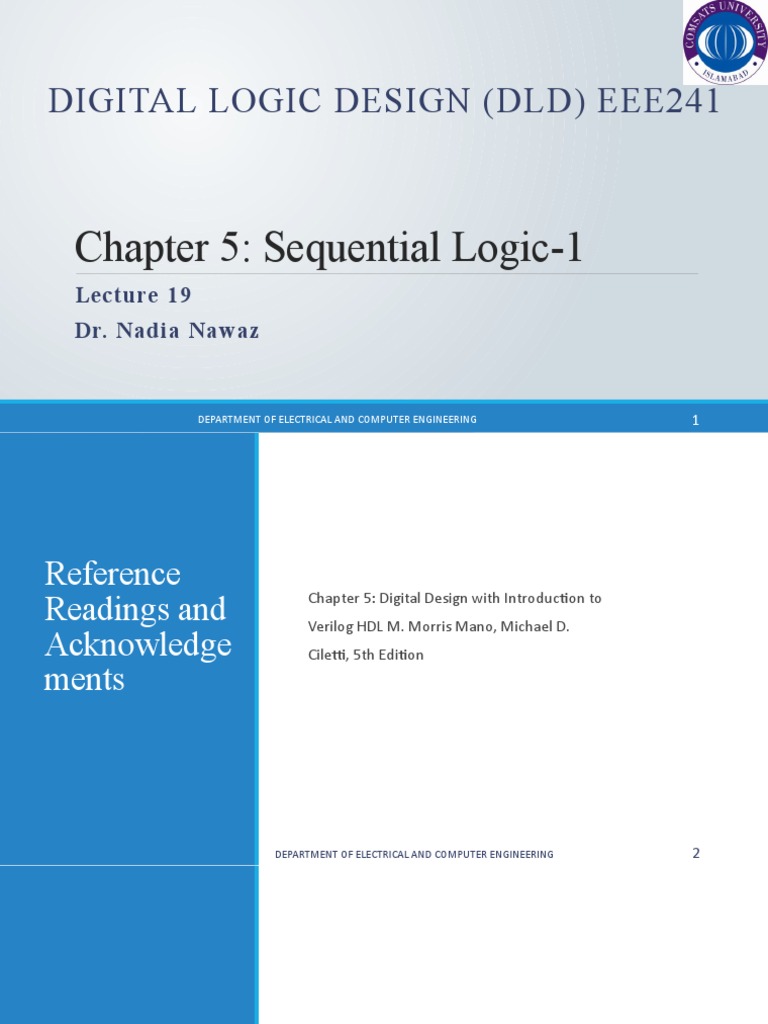 COMSATS UNIVERSITY
ISLAMABAD

DIGITAL LOGIC DESIGN (DLD) EEE241

Chapter 5: Sequential Logic-1

Lecture 19

Dr. Nadia Nawaz

DEPARTMENT OF ELECTRICAL AND COMPUTER ENGINEERING

1

Reference Readings and Acknowledgements

Chapter 5: Digital Design with Introduction to Verilog HDL M. Morris Mano, Michael D. Ciletti, 5th Edition

DEPARTMENT OF ELECTRICAL AND COMPUTER ENGINEERING

2